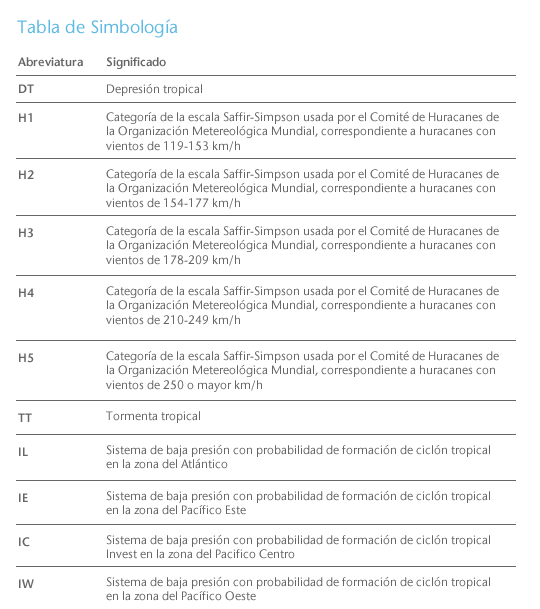 Tabla de Simbología

| Abreviatura | Significado |
|---|---|
| DT | Depresión tropical |
| H1 | Categoría de la escala Saffir-Simpson usada por el Comité de Huracanes de la Organización Metereológica Mundial, correspondiente a huracanes con vientos de 119-153 km/h |
| H2 | Categoría de la escala Saffir-Simpson usada por el Comité de Huracanes de la Organización Metereológica Mundial, correspondiente a huracanes con vientos de 154-177 km/h |
| H3 | Categoría de la escala Saffir-Simpson usada por el Comité de Huracanes de la Organización Metereológica Mundial, correspondiente a huracanes con vientos de 178-209 km/h |
| H4 | Categoría de la escala Saffir-Simpson usada por el Comité de Huracanes de la Organización Metereológica Mundial, correspondiente a huracanes con vientos de 210-249 km/h |
| H5 | Categoría de la escala Saffir-Simpson usada por el Comité de Huracanes de la Organización Metereológica Mundial, correspondiente a huracanes con vientos de 250 o mayor km/h |
| TT | Tormenta tropical |
| IL | Sistema de baja presión con probabilidad de formación de ciclón tropical en la zona del Atlántico |
| IE | Sistema de baja presión con probabilidad de formación de ciclón tropical en la zona del Pacífico Este |
| IC | Sistema de baja presión con probabilidad de formación de ciclón tropical Invest en la zona del Pacifico Centro |
| IW | Sistema de baja presión con probabilidad de formación de ciclón tropical en la zona del Pacífico Oeste |